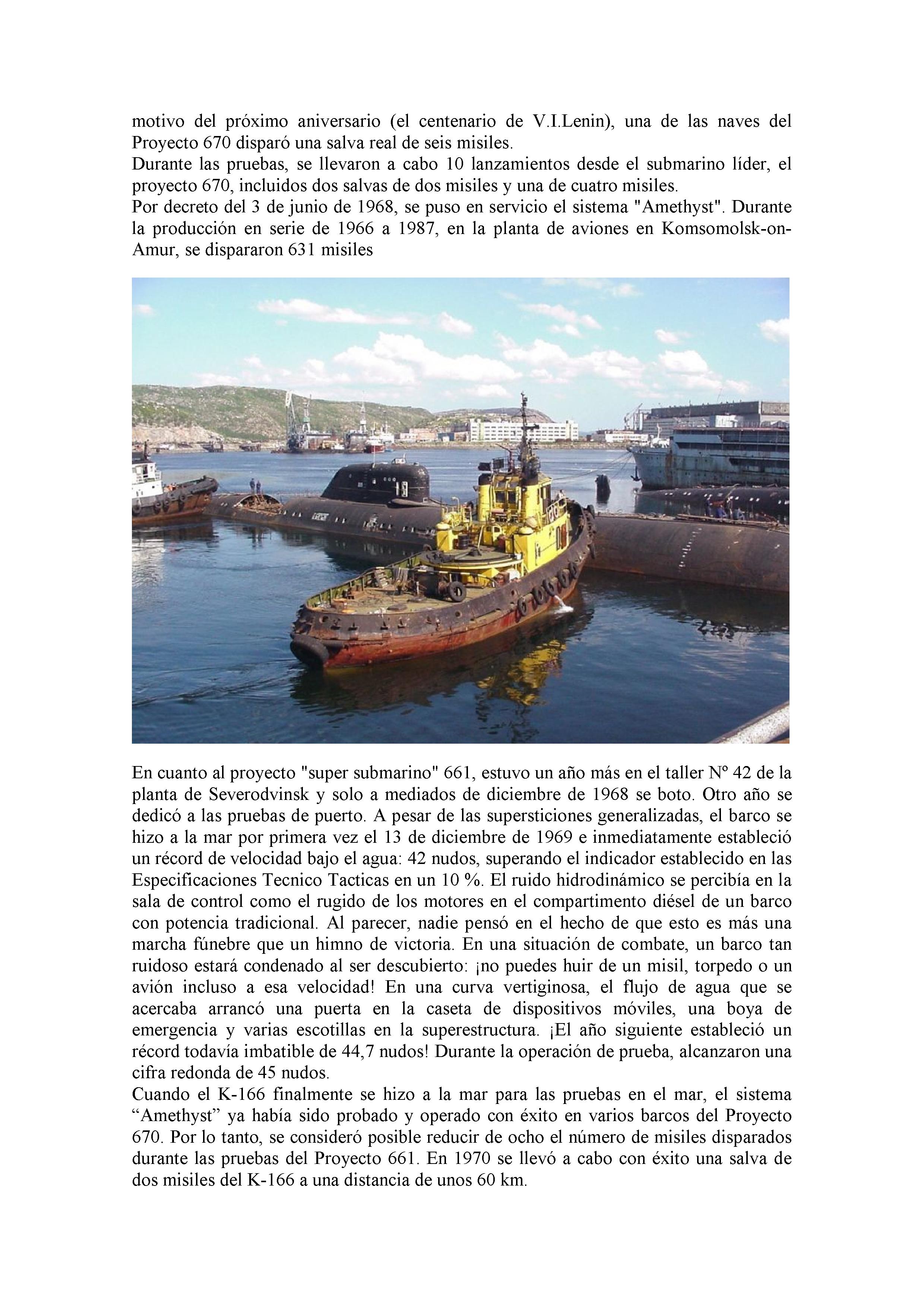 motivo del próximo aniversario (el centenario de V.I.Lenin), una de las naves del Proyecto 670 disparó una salva real de seis misiles.
Durante las pruebas, se llevaron a cabo 10 lanzamientos desde el submarino líder, el proyecto 670, incluidos dos salvas de dos misiles y una de cuatro misiles.
Por decreto del 3 de junio de 1968, se puso en servicio el sistema "Amethyst". Durante la producción en serie de 1966 a 1987, en la planta de aviones en Komsomolsk-on-Amur, se dispararon 631 misiles

En cuanto al proyecto "super submarino" 661, estuvo un año más en el taller Nº 42 de la planta de Severodvinsk y solo a mediados de diciembre de 1968 se boto. Otro año se dedicó a las pruebas de puerto. A pesar de las supersticiones generalizadas, el barco se hizo a la mar por primera vez el 13 de diciembre de 1969 e inmediatamente estableció un récord de velocidad bajo el agua: 42 nudos, superando el indicador establecido en las Especificaciones Tecnico Tacticas en un 10 %. El ruido hidrodinámico se percibía en la sala de control como el rugido de los motores en el compartimento diésel de un barco con potencia tradicional. Al parecer, nadie pensó en el hecho de que esto es más una marcha fúnebre que un himno de victoria. En una situación de combate, un barco tan ruidoso estará condenado al ser descubierto: ¡no puedes huir de un misil, torpedo o un avión incluso a esa velocidad! En una curva vertiginosa, el flujo de agua que se acercaba arrancó una puerta en la caseta de dispositivos móviles, una boya de emergencia y varias escotillas en la superestructura. ¡El año siguiente estableció un récord todavía imbatible de 44,7 nudos! Durante la operación de prueba, alcanzaron una cifra redonda de 45 nudos.
Cuando el K-166 finalmente se hizo a la mar para las pruebas en el mar, el sistema “Amethyst” ya había sido probado y operado con éxito en varios barcos del Proyecto 670. Por lo tanto, se consideró posible reducir de ocho el número de misiles disparados durante las pruebas del Proyecto 661. En 1970 se llevó a cabo con éxito una salva de dos misiles del K-166 a una distancia de unos 60 km.